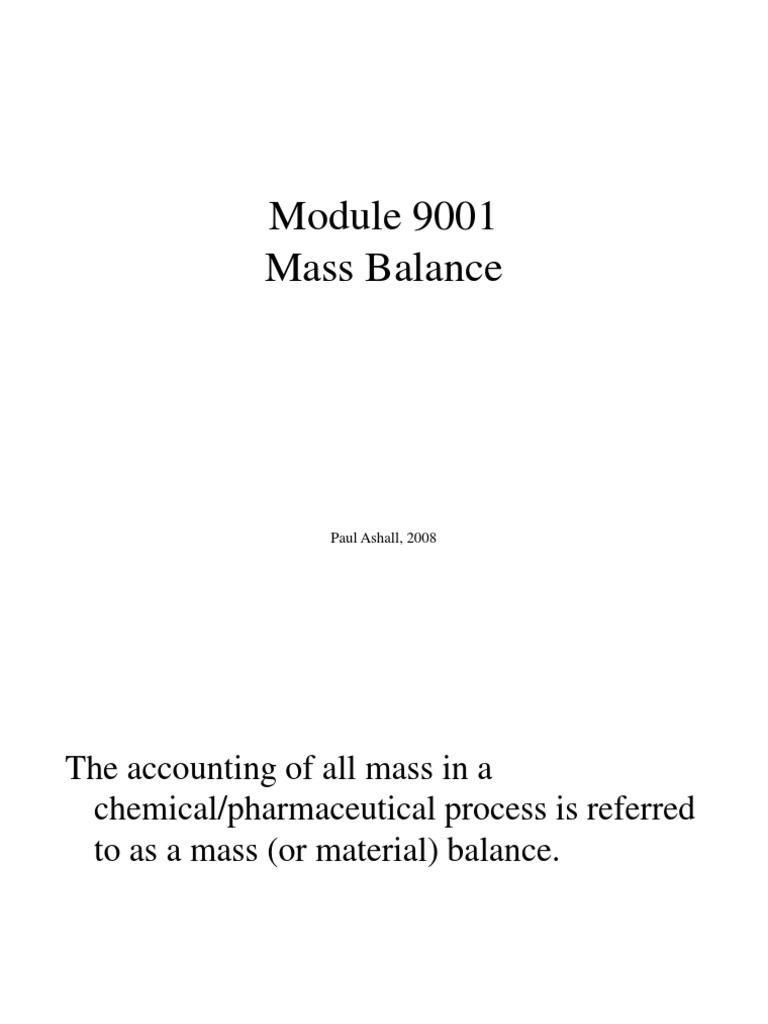 Module 9001
Mass Balance

Paul Ashall, 2008

The accounting of all mass in a chemical/pharmaceutical process is referred to as a mass (or material) balance.